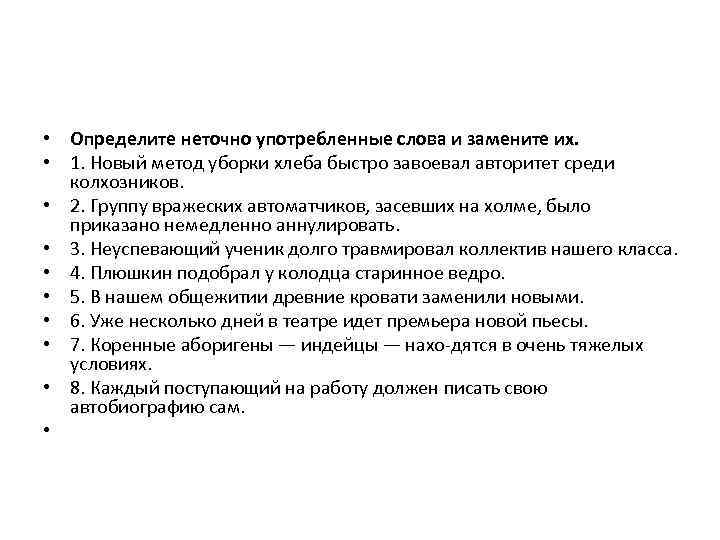 • Определите неточно употребленные слова и замените их.
• 1. Новый метод уборки хлеба быстро завоевал авторитет среди колхозников.
• 2. Группу вражеских автоматчиков, засевших на холме, было приказано немедленно аннулировать.
• 3. Неуспевающий ученик долго травмировал коллектив нашего класса.
• 4. Плюшкин подобрал у колодца старинное ведро.
• 5. В нашем общежитии древние кровати заменили новыми.
• 6. Уже несколько дней в театре идет премьера новой пьесы.
• 7. Коренные аборигены — индейцы — нахо-дятся в очень тяжелых условиях.
• 8. Каждый поступающий на работу должен писать свою автобиографию сам.
•